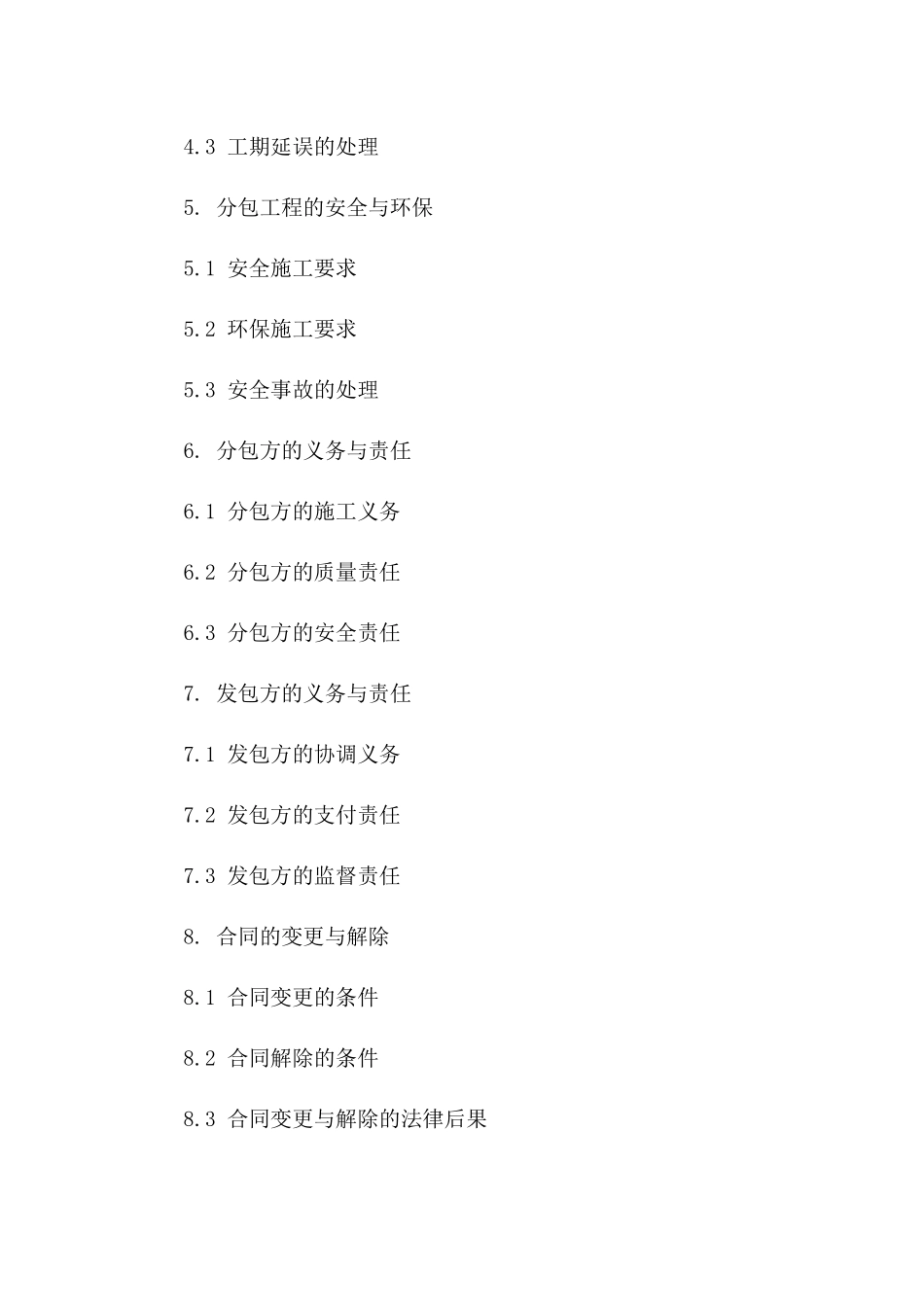 4.3 工期延误的处理

5. 分包工程的安全与环保

5.1 安全施工要求

5.2 环保施工要求

5.3 安全事故的处理

6. 分包方的义务与责任

6.1 分包方的施工义务

6.2 分包方的质量责任

6.3 分包方的安全责任

7. 发包方的义务与责任

7.1 发包方的协调义务

7.2 发包方的支付责任

7.3 发包方的监督责任

8. 合同的变更与解除

8.1 合同变更的条件

8.2 合同解除的条件

8.3 合同变更与解除的法律后果